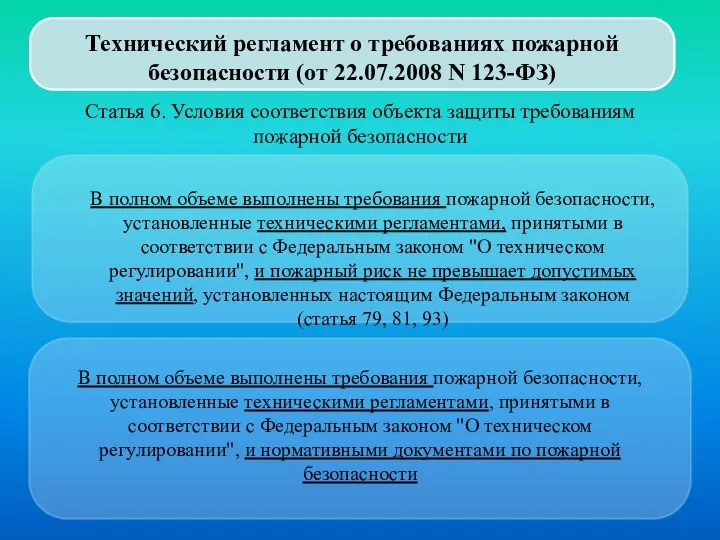 Технический регламент о требованиях пожарной безопасности (от 22.07.2008 N 123-ФЗ)

Статья 6. Условия соответствия объекта защиты требованиям пожарной безопасности

В полном объеме выполнены требования пожарной безопасности, установленные техническими регламентами, принятыми в соответствии с Федеральным законом "О техническом регулировании", и пожарный риск не превышает допустимых значений, установленных настоящим Федеральным законом (статья 79, 81, 93)

В полном объеме выполнены требования пожарной безопасности, установленные техническими регламентами, принятыми в соответствии с Федеральным законом "О техническом регулировании", и нормативными документами по пожарной безопасности